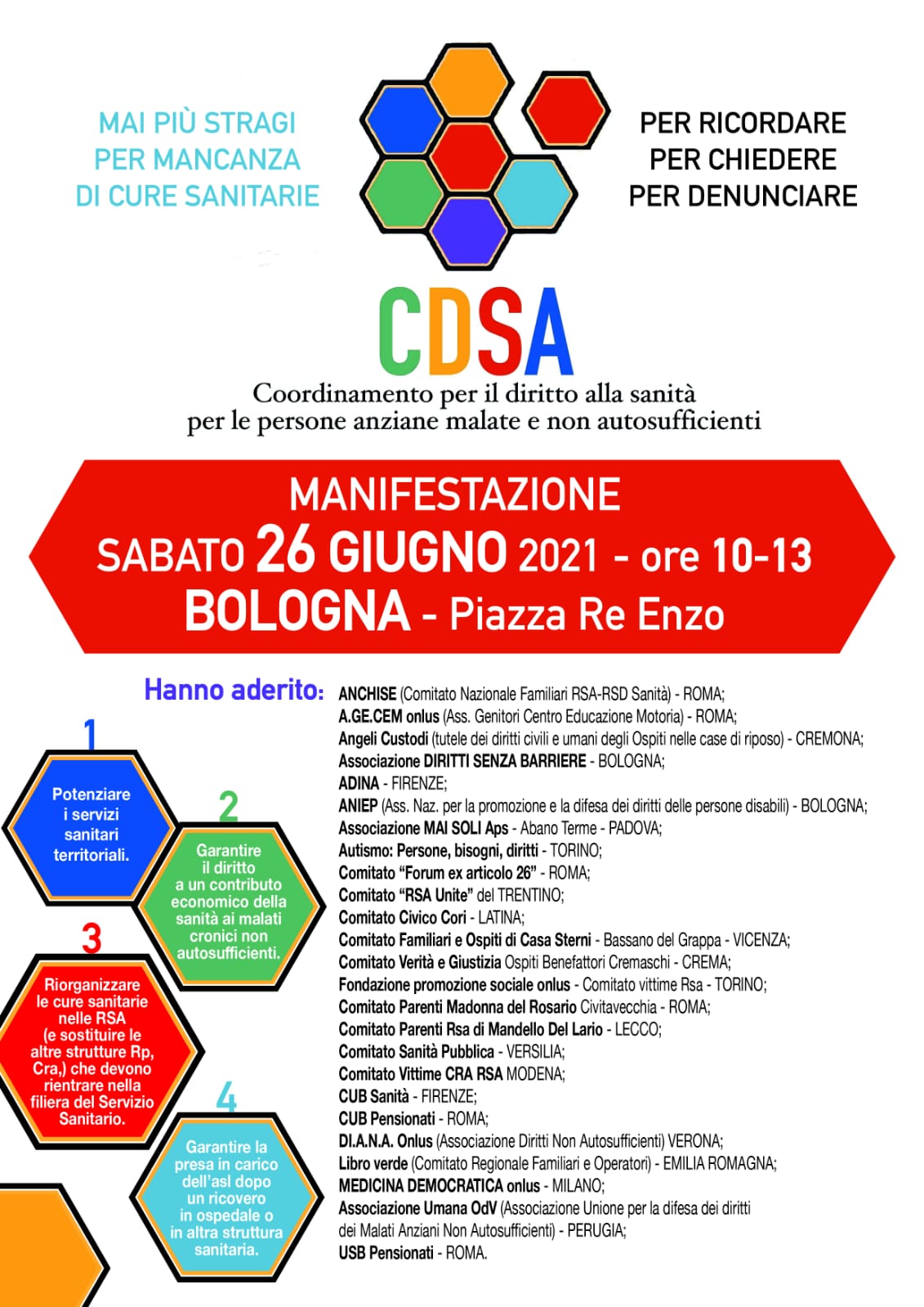 MAI PIÙ STRAGI PER MANCANZA DI CURE SANITARIE

PER RICORDARE
PER CHIEDERE
PER DENUNCIARE

CDSA
Coordinamento per il diritto alla sanità per le persone anziane malate e non autosufficienti

MANIFESTAZIONE
SABATO 26 GIUGNO 2021 - ore 10-13
BOLOGNA - Piazza Re Enzo

Hanno aderito:

1
Potenziare i servizi sanitari territoriali.

2
Garantire il diritto a un contributo economico della sanità ai malati cronici non autosufficienti.

3
Riorganizzare le cure sanitarie nelle RSA (e sostituire le altre strutture Rp, Cra,) che devono rientrare nella filiera del Servizio Sanitario.

4
Garantire la presa in carico dell'asl dopo un ricovero in ospedale o in altra struttura sanitaria.

ANCHISE (Comitato Nazionale Familiari RSA-RSD Sanità) - ROMA;
A.GE.CEM onlus (Ass. Genitori Centro Educazione Motoria) - ROMA;
Angeli Custodi (tutele dei diritti civili e umani degli Ospiti nelle case di riposo) - CREMONA;
Associazione DIRITTI SENZA BARRIERE - BOLOGNA;
ADINA - FIRENZE;
ANIEP (Ass. Naz. per la promozione e la difesa dei diritti delle persone disabili) - BOLOGNA;
Associazione MAI SOLI Aps - Abano Terme - PADOVA;
Autismo: Persone, bisogni, diritti - TORINO;
Comitato "Forum ex articolo 26" - ROMA;
Comitato "RSA Unite" del TRENTINO;
Comitato Civico Cori - LATINA;
Comitato Familiari e Ospiti di Casa Sterni - Bassano del Grappa - VICENZA;
Comitato Verità e Giustizia Ospiti Benefattori Cremaschi - CREMA;
Fondazione promozione sociale onlus - Comitato vittime Rsa - TORINO;
Comitato Parenti Madonna del Rosario Civitavecchia - ROMA;
Comitato Parenti Rsa di Mandello Del Lario - LECCO;
Comitato Sanità Pubblica - VERSILIA;
Comitato Vittime CRA RSA MODENA;
CUB Sanità - FIRENZE;
CUB Pensionati - ROMA;
DI.A.N.A. Onlus (Associazione Diritti Non Autosufficienti) VERONA;
Libro verde (Comitato Regionale Familiari e Operatori) - EMILIA ROMAGNA;
MEDICINA DEMOCRATICA onlus - MILANO;
Associazione Umana OdV (Associazione Unione per la difesa dei diritti dei Malati Anziani Non Autosufficienti) - PERUGIA;
USB Pensionati - ROMA.